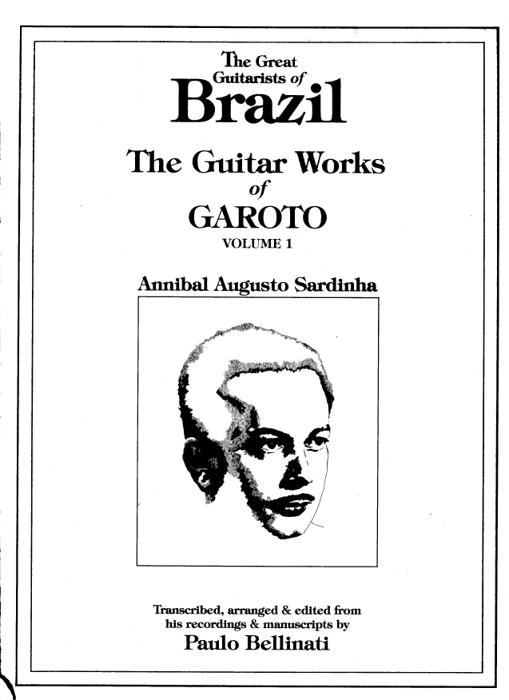 The Great Guitarists of
Brazil

The Guitar Works
of
GAROTO
VOLUME 1

Annibal Augusto Sardinha

Transcribed, arranged & edited from his recordings & manuscripts by
Paulo Bellinati